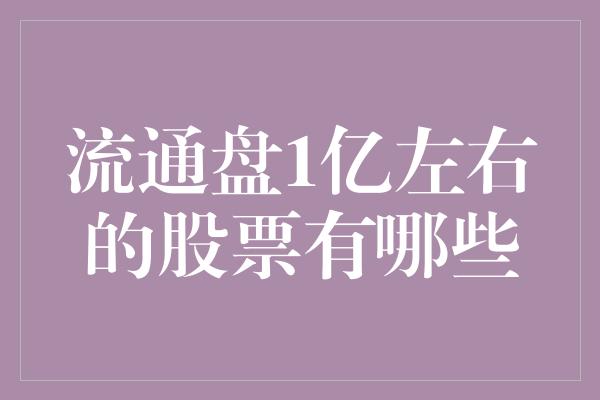 流通盘1亿左右的股票有哪些